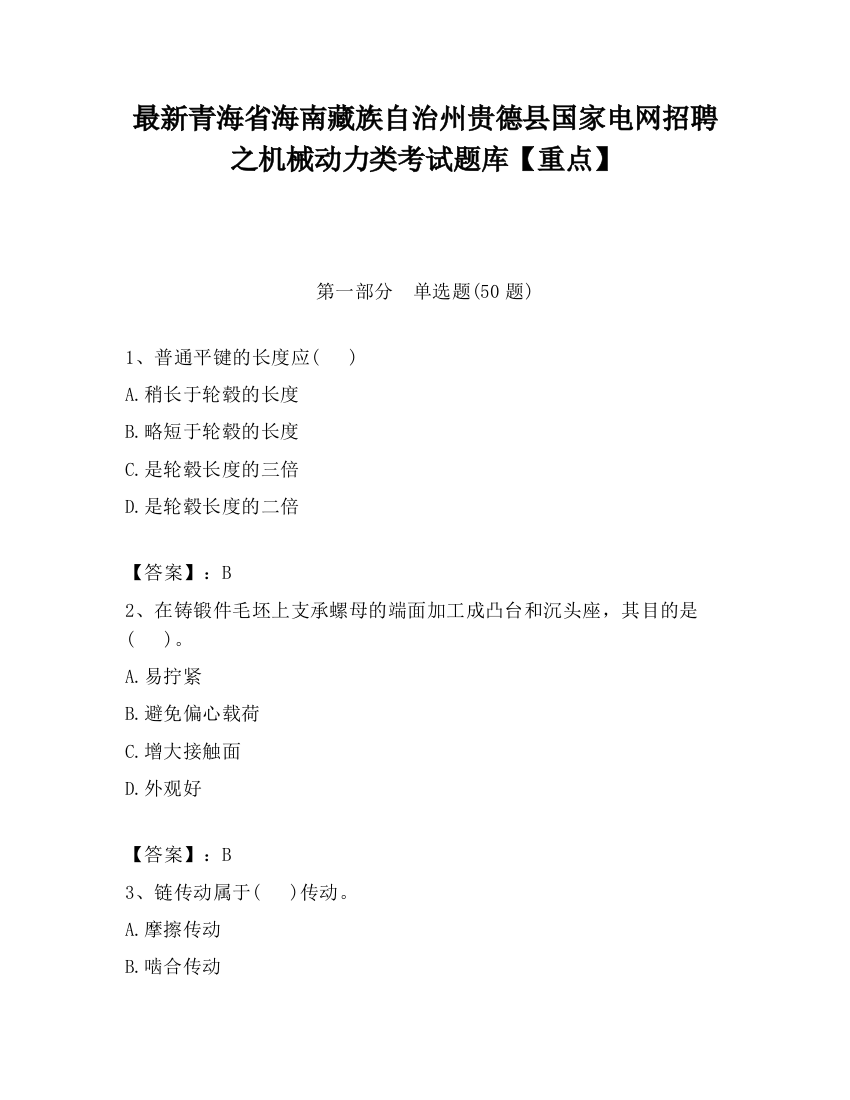 最新青海省海南藏族自治州贵德县国家电网招聘之机械动力类考试题库【重点】

第一部分　单选题(50 题)

1、普通平键的长度应(　　)

A.稍长于轮毂的长度

B.略短于轮毂的长度

C.是轮毂长度的三倍

D.是轮毂长度的二倍

【答案】：B

2、在铸锻件毛坯上支承螺母的端面加工成凸台和沉头座，其目的是(　　)。

A.易拧紧

B.避免偏心载荷

C.增大接触面

D.外观好

【答案】：B

3、链传动属于(　　)传动。

A.摩擦传动

B.啮合传动